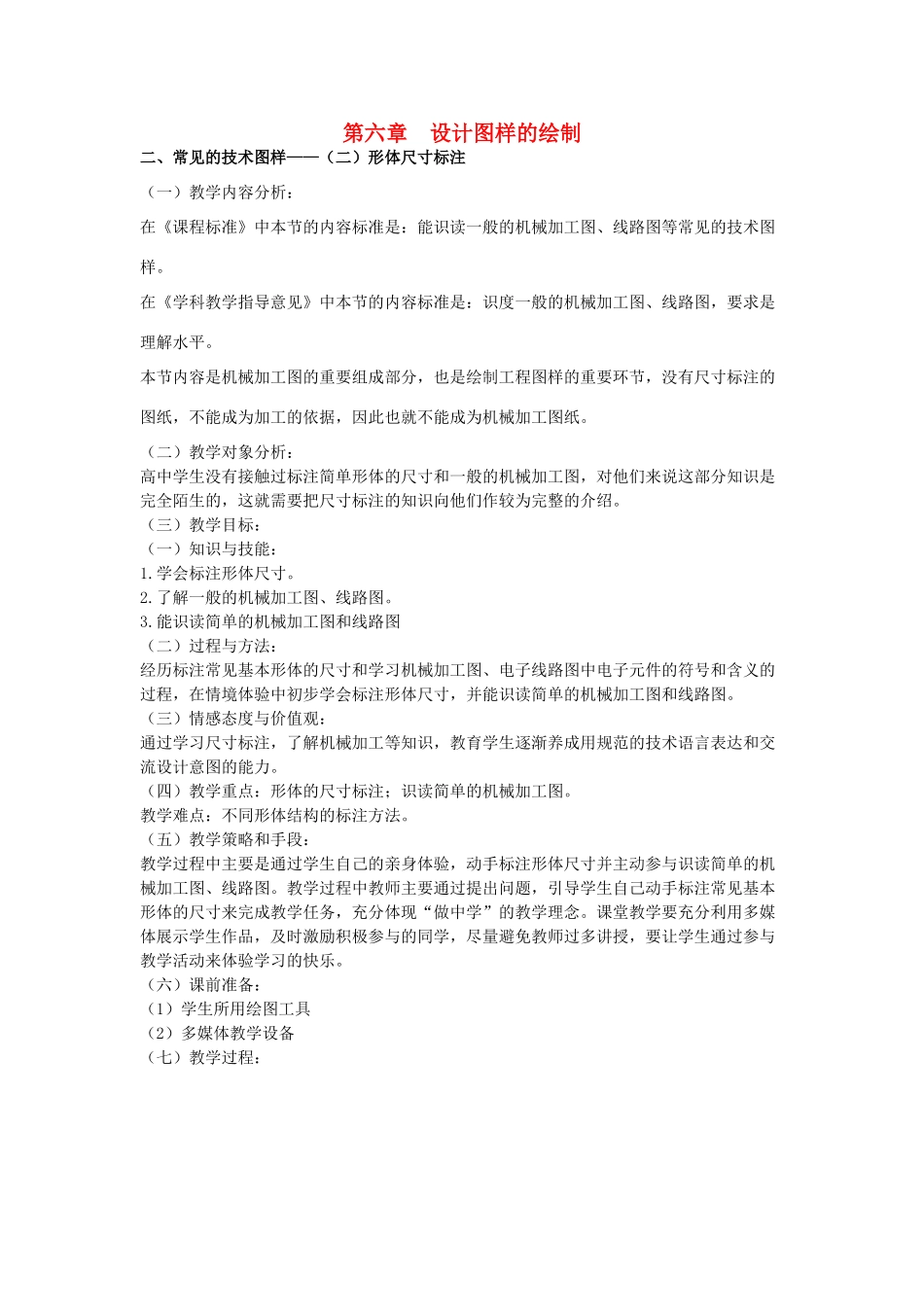 第六章　设计图样的绘制

二、常见的技术图样——（二）形体尺寸标注

（一）教学内容分析：

在《课程标准》中本节的内容标准是：能识读一般的机械加工图、线路图等常见的技术图样。

在《学科教学指导意见》中本节的内容标准是：识度一般的机械加工图、线路图，要求是理解水平。

本节内容是机械加工图的重要组成部分，也是绘制工程图样的重要环节，没有尺寸标注的图纸，不能成为加工的依据，因此也就不能成为机械加工图纸。

（二）教学对象分析：
高中学生没有接触过标注简单形体的尺寸和一般的机械加工图，对他们来说这部分知识是完全陌生的，这就需要把尺寸标注的知识向他们作较为完整的介绍。
（三）教学目标：
（一）知识与技能：
1.学会标注形体尺寸。
2.了解一般的机械加工图、线路图。
3.能识读简单的机械加工图和线路图
（二）过程与方法：
经历标注常见基本形体的尺寸和学习机械加工图、电子线路图中电子元件的符号和含义的过程，在情境体验中初步学会标注形体尺寸，并能识读简单的机械加工图和线路图。
（三）情感态度与价值观：
通过学习尺寸标注，了解机械加工等知识，教育学生逐渐养成用规范的技术语言表达和交流设计意图的能力。
（四）教学重点：形体的尺寸标注；识读简单的机械加工图。
教学难点：不同形体结构的标注方法。
（五）教学策略和手段：
教学过程中主要是通过学生自己的亲身体验，动手标注形体尺寸并主动参与识读简单的机械加工图、线路图。教学过程中教师主要通过提出问题，引导学生自己动手标注常见基本形体的尺寸来完成教学任务，充分体现“做中学”的教学理念。课堂教学要充分利用多媒体展示学生作品，及时激励积极参与的同学，尽量避免教师过多讲授，要让学生通过参与教学活动来体验学习的快乐。
（六）课前准备：
（1）学生所用绘图工具
（2）多媒体教学设备
（七）教学过程：